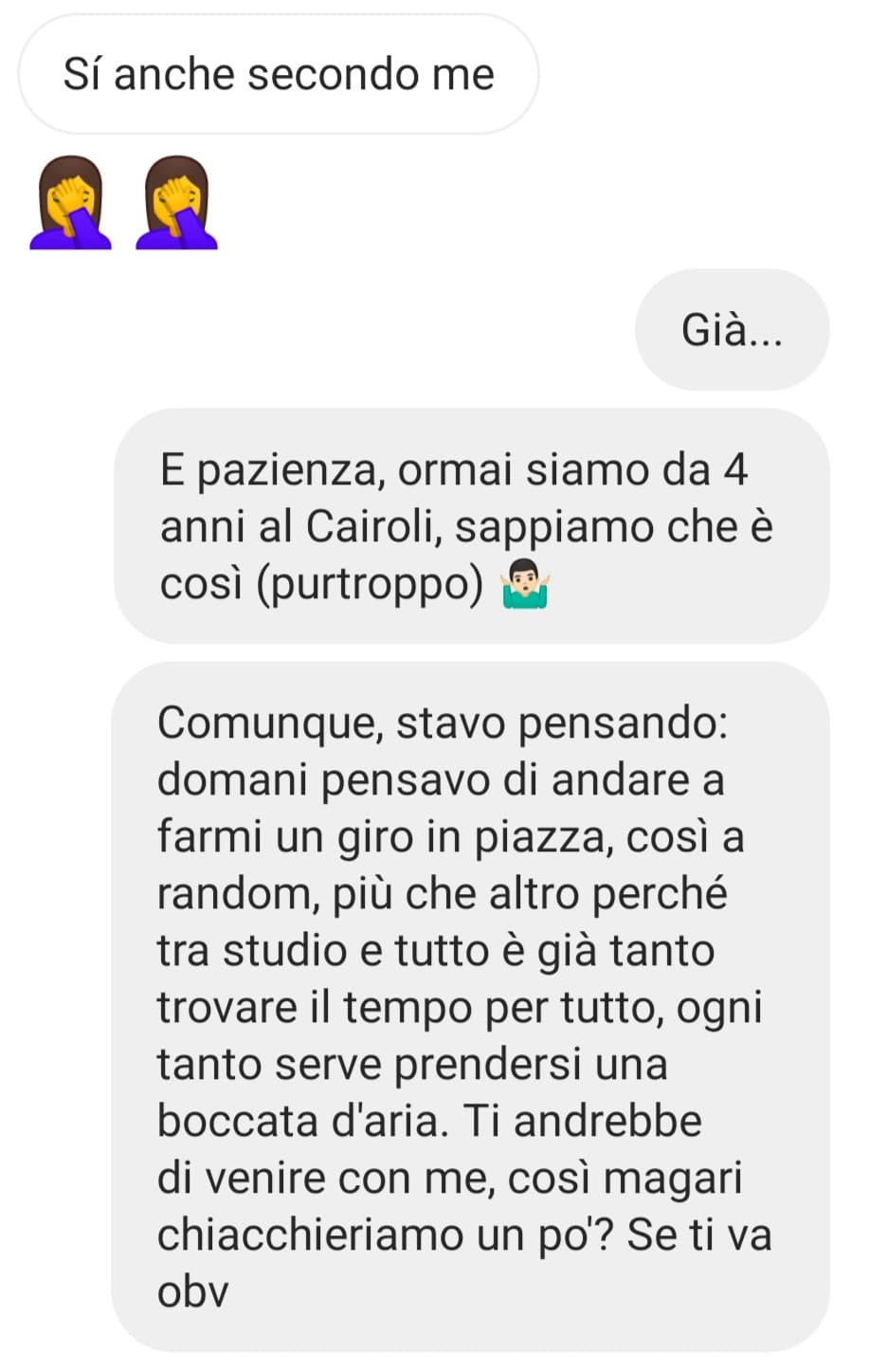 Sí anche secondo me

🤦‍♀️🤦‍♀️

Già...

E pazienza, ormai siamo da 4 anni al Cairoli, sappiamo che è così (purtroppo) 🤷🏻‍♂️

Comunque, stavo pensando: domani pensavo di andare a farmi un giro in piazza, così a random, più che altro perché tra studio e tutto è già tanto trovare il tempo per tutto, ogni tanto serve prendersi una boccata d'aria. Ti andrebbe di venire con me, così magari chiacchieriamo un po'? Se ti va obv